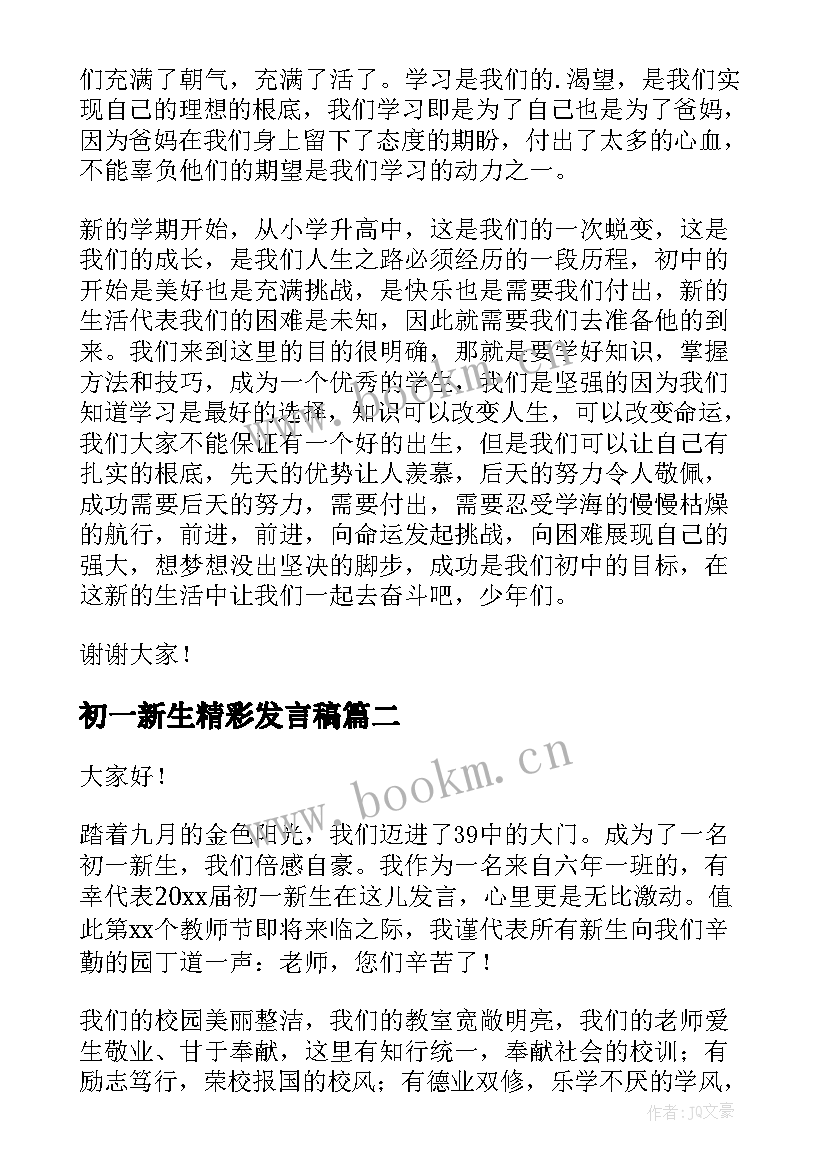 们充满了朝气，充满了活了。学习是我们的.渴望，是我们实现自己的理想的根底，我们学习即是为了自己也是为了爸妈，因为爸妈在我们身上留下了态度的期盼，付出了太多的心血，不能辜负他们的期望是我们学习的动力之一。

新的学期开始，从小学升高中，这是我们的一次蜕变，这是我们的成长，是我们人生之路必须经历的一段历程，初中的开始是美好也是充满挑战，是快乐也是需要我们付出，新的生活代表我们的困难是未知，因此就需要我们去准备他的到来。我们来到这里的目的很明确，那就是要学好知识，掌握方法和技巧，成为一个优秀的学生，我们是坚强的因为我们知道学习是最好的选择，知识可以改变人生，可以改变命运，我们大家不能保证有一个好的出生，但是我们可以让自己有扎实的根底，先天的优势让人羡慕，后天的努力令人敬佩，成功需要后天的努力，需要付出，需要忍受学海的慢慢枯燥的航行，前进，前进，向命运发起挑战，向困难展现自己的强大，想梦想没出坚决的脚步，成功是我们初中的目标，在这新的生活中让我们一起去奋斗吧，少年们。

谢谢大家！

初一新生精彩发言稿篇二

大家好！

踏着九月的金色阳光，我们迈进了39中的大门。成为了一名初一新生，我们倍感自豪。我作为一名来自六年一班的，有幸代表20xx届初一新生在这儿发言，心里更是无比激动。值此第xx个教师节即将来临之际，我谨代表所有新生向我们辛勤的园丁道一声：老师，您们辛苦了！

我们的校园美丽整洁，我们的教室宽敞明亮，我们的老师爱生敬业、甘于奉献，这里有知行统一，奉献社会的校训；有励志笃行，荣校报国的校风；有德业双修，乐学不厌的学风，

www.bookm.cn

作者：JQ文豪